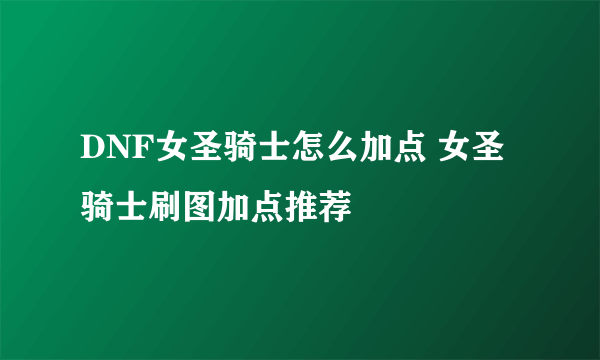 DNF女圣骑士怎么加点 女圣骑士刷图加点推荐